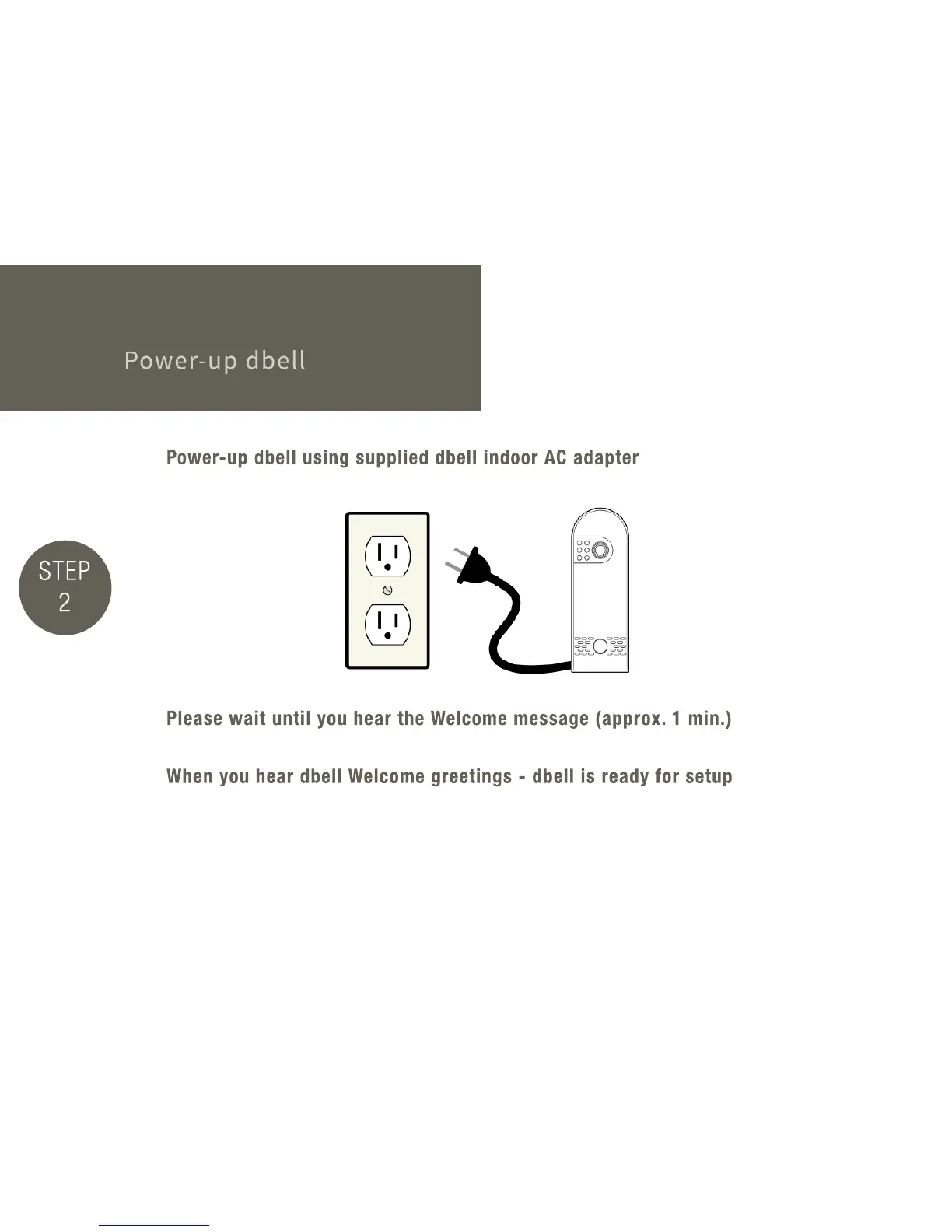 Power-up dbell

Power-up dbell using supplied dbell indoor AC adapter

STEP
2

Please wait until you hear the Welcome message (approx. 1 min.)

When you hear dbell Welcome greetings - dbell is ready for setup